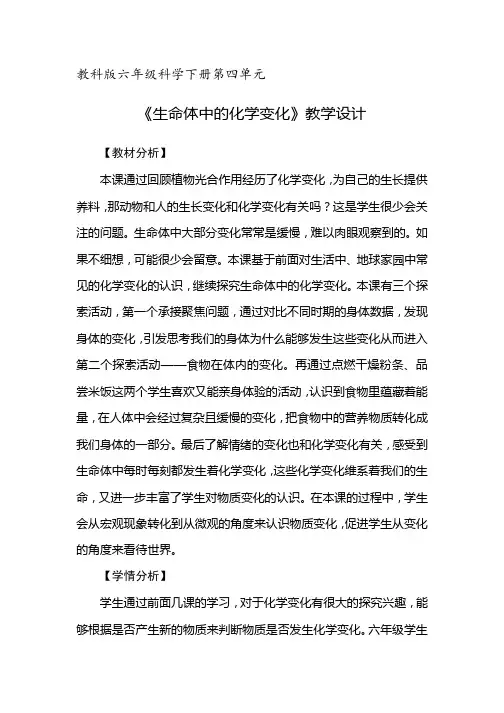 教科版六年级科学下册第四单元

《生命体中的化学变化》教学设计

【教材分析】

本课通过回顾植物光合作用经历了化学变化，为自己的生长提供养料，那动物和人的生长变化和化学变化有关吗？这是学生很少会关注的问题。生命体中大部分变化常常是缓慢，难以肉眼观察到的。如果不细想，可能很少会留意。本课基于前面对生活中、地球家园中常见的化学变化的认识，继续探究生命体中的化学变化。本课有三个探索活动，第一个承接聚焦问题，通过对比不同时期的身体数据，发现身体的变化，引发思考我们的身体为什么能够发生这些变化从而进入第二个探索活动——食物在体内的变化。再通过点燃干燥粉条、品尝米饭这两个学生喜欢又能亲身体验的活动，认识到食物里蕴藏着能量，在人体中会经过复杂且缓慢的变化，把食物中的营养物质转化成我们身体的一部分。最后了解情绪的变化也和化学变化有关，感受到生命体中每时每刻都发生着化学变化，这些化学变化维系着我们的生命，又进一步丰富了学生对物质变化的认识。在本课的过程中，学生会从宏观现象转化到从微观的角度来认识物质变化，促进学生从变化的角度来看待世界。

【学情分析】

学生通过前面几课的学习，对于化学变化有很大的探究兴趣，能够根据是否产生新的物质来判断物质是否发生化学变化。六年级学生